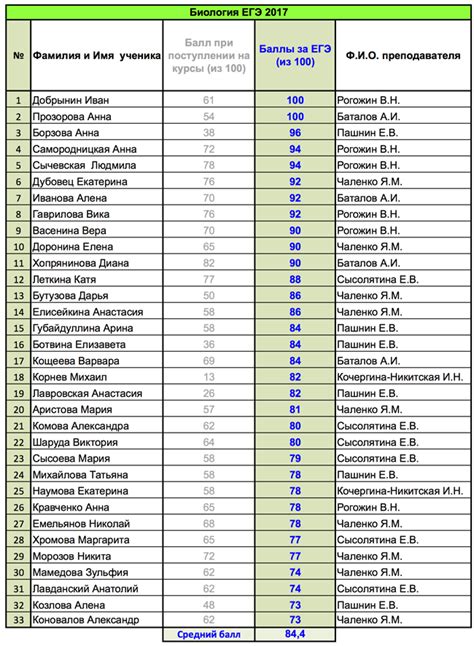 Биология ЕГЭ 2017

| № | Фамилия и Имя ученика | Балл при поступлении на курсы (из 100) | Баллы за ЕГЭ (из 100) | Ф.И.О. преподавателя |
|---|---|---|---|---|
| 1 | Добрынин Иван | 61 | 100 | Рогожин В.Н. |
| 2 | Прозорова Анна | 54 | 100 | Баталов А.И. |
| 3 | Борзова Анна | 38 | 96 | Пашнин Е.В. |
| 4 | Самородницкая Анна | 72 | 94 | Рогожин В.Н. |
| 5 | Сычевская Людмила | 78 | 94 | Рогожин В.Н. |
| 6 | Дубовец Екатерина | 76 | 92 | Чаленко Я.М. |
| 7 | Иванова Алена | 70 | 92 | Баталов А.И. |
| 8 | Гаврилова Вика | 76 | 92 | Рогожин В.Н. |
| 9 | Васенина Вера | 70 | 90 | Рогожин В.Н. |
| 10 | Доронина Елена | 65 | 90 | Чаленко Я.М. |
| 11 | Хопрянинова Диана | 82 | 90 | Баталов А.И. |
| 12 | Леткина Катя | 77 | 88 | Сысолятина Е.В. |
| 13 | Бутузова Дарья | 50 | 86 | Чаленко Я.М. |
| 14 | Елисейкина Анастасия | 58 | 86 | Чаленко Я.М. |
| 15 | Губайдуллина Арина | 58 | 84 | Пашнин Е.В. |
| 16 | Ботвина Елизавета | 36 | 84 | Пашнин Е.В. |
| 17 | Кощеева Варвара | 69 | 84 | Баталов А.И. |
| 18 | Корнев Михаил | 13 | 82 | Кочергина-Никитская И.Н. |
| 19 | Лавровская Анастасия | 26 | 82 | Пашнин Е.В. |
| 20 | Аристова Мария | 57 | 81 | Чаленко Я.М. |
| 21 | Комова Александра | 62 | 80 | Сысолятина Е.В. |
| 22 | Шаруда Виктория | 64 | 80 | Сысолятина Е.В. |
| 23 | Сысоева Мария | 58 | 79 | Сысолятина Е.В. |
| 24 | Михайлова Татьяна | 58 | 78 | Пашнин Е.В. |
| 25 | Наумова Екатерина | 58 | 78 | Кочергина-Никитская И.Н. |
| 26 | Кравченко Анна | 65 | 78 | Рогожин В.Н. |
| 27 | Емельянов Николай | 68 | 78 | Чаленко Я.М. |
| 28 | Хромова Маргарита | 65 | 77 | Сысолятина Е.В. |
| 29 | Морозов Никита | 72 | 77 | Чаленко Я.М. |
| 30 | Мамедова Зульфия | 62 | 74 | Чаленко Я.М. |
| 31 | Лавданский Анатолий | 62 | 74 | Сысолятина Е.В. |
| 32 | Козлова Алена | 48 | 73 | Пашнин Е.В. |
| 33 | Коновалов Александр | 62 | 73 | Чаленко Я.М. |
| | | Средний балл | 84,4 | |